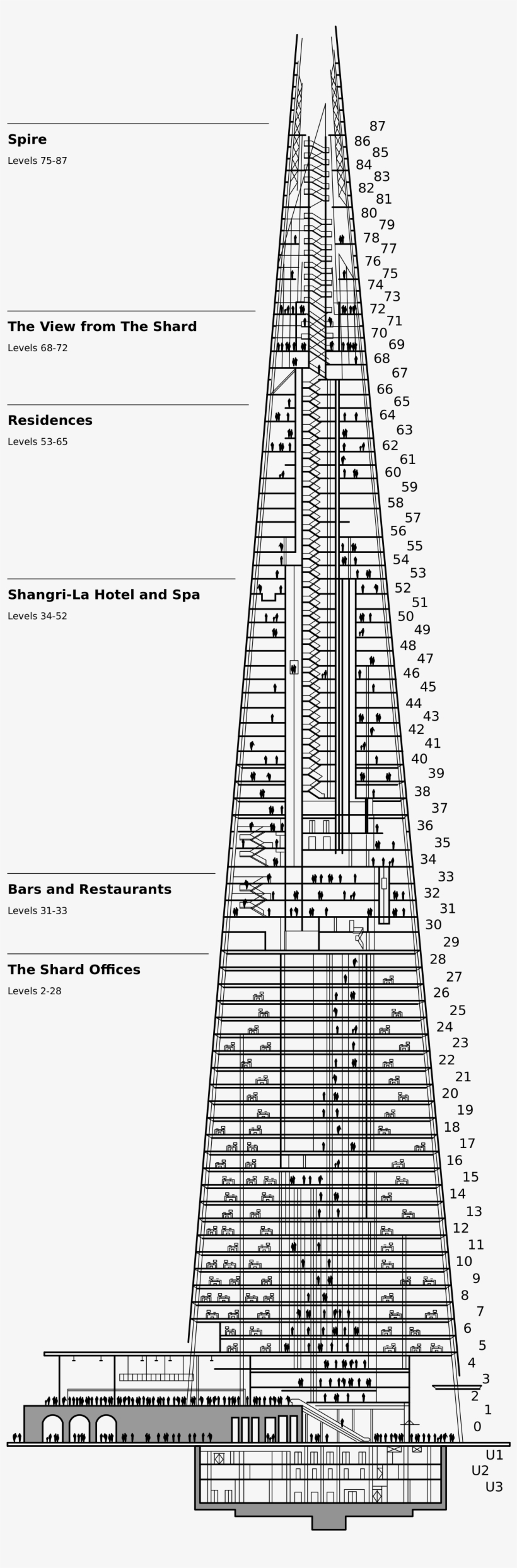 Spire
Levels 75-87

The View from The Shard
Levels 68-72

Residences
Levels 53-65

Shangri-La Hotel and Spa
Levels 34-52

Bars and Restaurants
Levels 31-33

The Shard Offices
Levels 2-28

87
86
85
84
83
82
81
80
79
78
77
76
75
74
73
72
71
70
69
68
67
66
65
64
63
62
61
60
59
58
57
56
55
54
53
52
51
50
49
48
47
46
45
44
43
42
41
40
39
38
37
36
35
34
33
32
31
30
29
28
27
26
25
24
23
22
21
20
19
18
17
16
15
14
13
12
11
10
9
8
7
6
5
4
3
2
1
0
U1
U2
U3